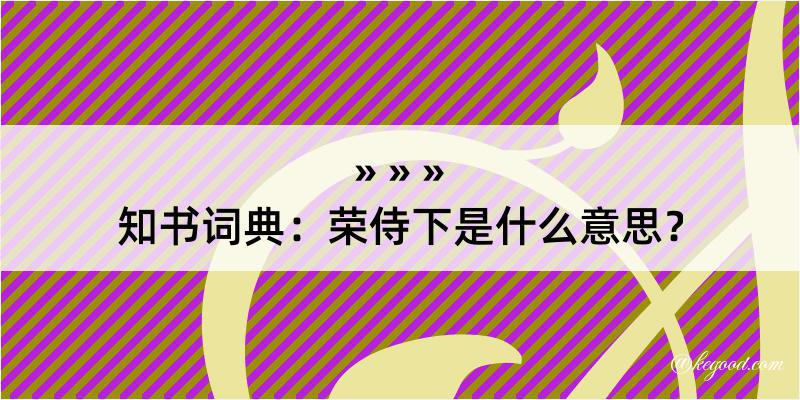 » » »
知书词典：荣侍下是什么意思？
@kegood.com